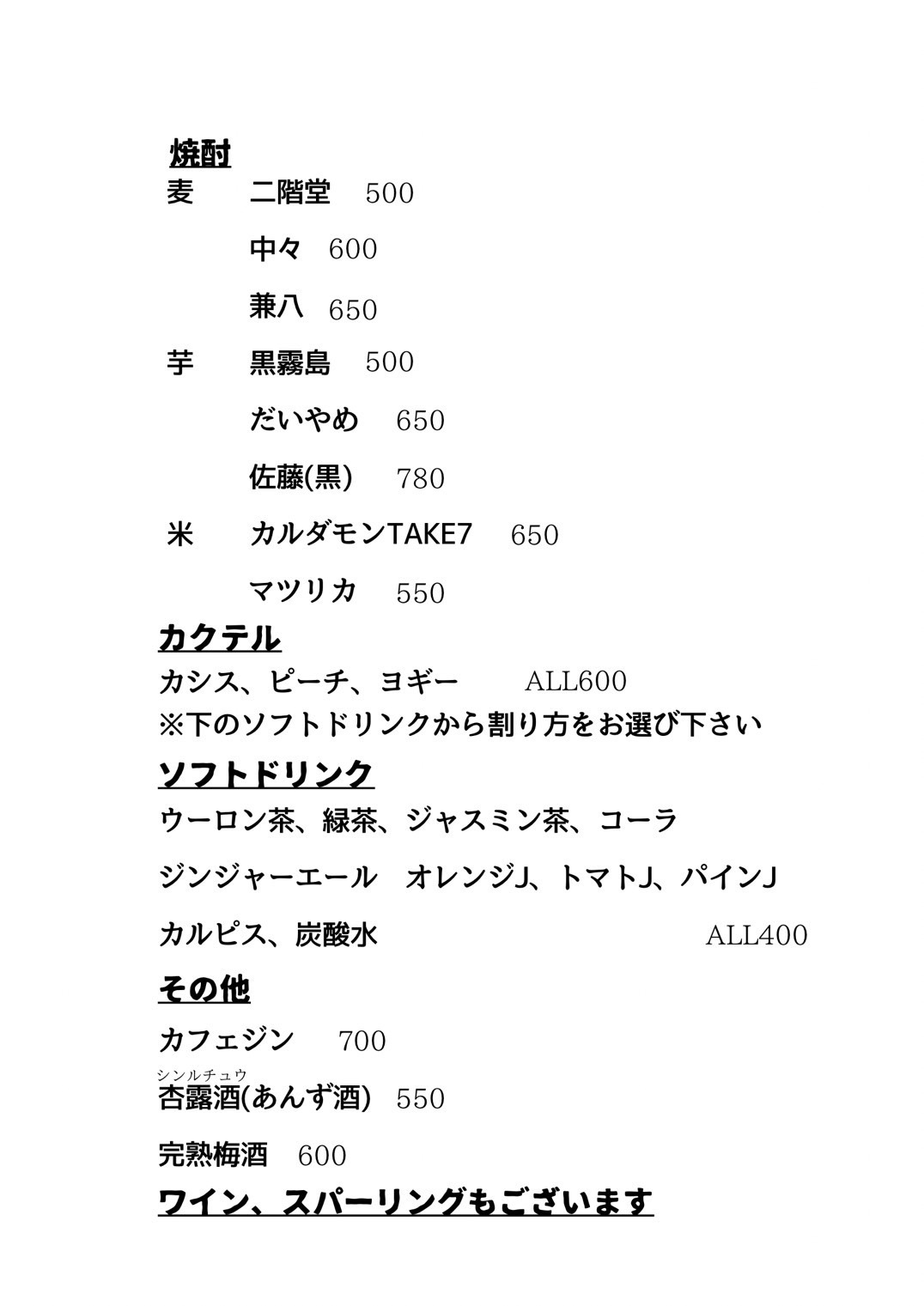 焼酎
麦　二階堂　500

中々　600

兼八　650

芋　黒霧島　500

だいやめ　650

佐藤(黒)　780

米　カルダモンTAKE7　650

マツリカ　550

カクテル
カシス、ピーチ、ヨギー　ALL600
※下のソフトドリンクから割り方をお選び下さい

ソフトドリンク
ウーロン茶、緑茶、ジャスミン茶、コーラ

ジンジャーエール　オレンジJ、トマトJ、パインJ

カルピス、炭酸水　ALL400

その他
カフェジン　700

シンルチュウ
杏露酒(あんず酒)　550

完熟梅酒　600

ワイン、スパーリングもございます